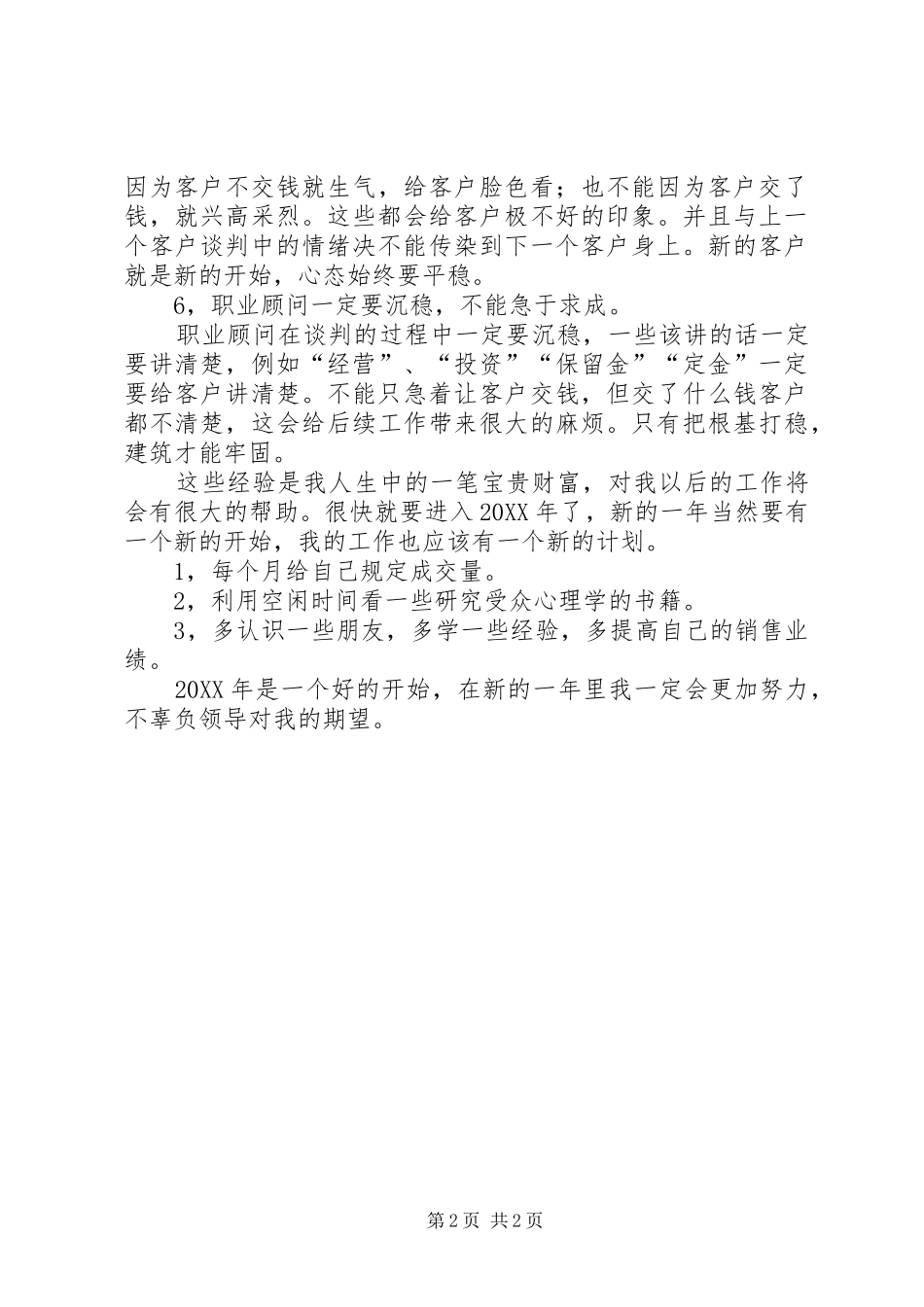 因为客户不交钱就生气，给客户脸色看；也不能因为客户交了钱，就兴高采烈。这些都会给客户极不好的印象。并且与上一个客户谈判中的情绪决不能传染到下一个客户身上。新的客户就是新的开始，心态始终要平稳。

6，职业顾问一定要沉稳，不能急于求成。

职业顾问在谈判的过程中一定要沉稳，一些该讲的话一定要讲清楚，例如“经营”、“投资”“保留金”“定金”一定要给客户讲清楚。不能只急着让客户交钱，但交了什么钱客户都不清楚，这会给后续工作带来很大的麻烦。只有把根基打稳，建筑才能牢固。

这些经验是我人生中的一笔宝贵财富，对我以后的工作将会有很大的帮助。很快就要进入20XX年了，新的一年当然要有一个新的开始，我的工作也应该有一个新的计划。

1，每个月给自己规定成交量。

2，利用空闲时间看一些研究受众心理学的书籍。

3，多认识一些朋友，多学一些经验，多提高自己的销售业绩。

20XX年是一个好的开始，在新的一年里我一定会更加努力，不辜负领导对我的期望。

第2页 共2页